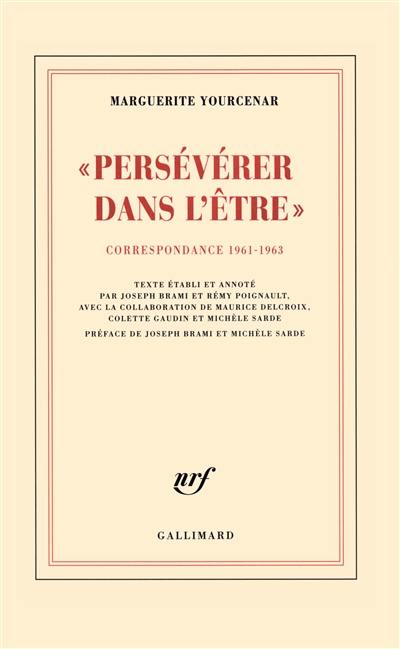 MARGUERITE YOURCENAR

«PERSÉVÉRER DANS L'ÊTRE»

CORRESPONDANCE 1961-1963

TEXTE ÉTABLI ET ANNOTÉ PAR JOSEPH BRAMI ET RÉMY POIGNAULT, AVEC LA COLLABORATION DE MAURICE DELCROIX, COLETTE GAUDIN ET MICHÈLE SARDE

PRÉFACE DE JOSEPH BRAMI ET MICHÈLE SARDE

nrf

GALLIMARD